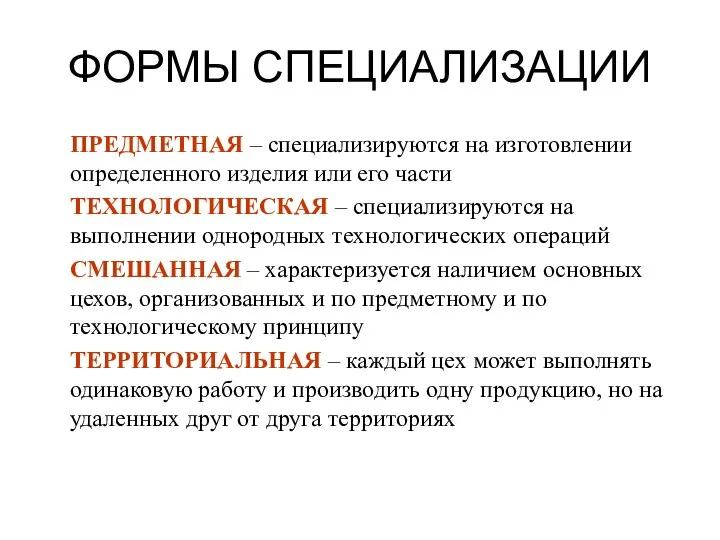 ФОРМЫ СПЕЦИАЛИЗАЦИИ

ПРЕДМЕТНАЯ – специализируются на изготовлении определенного изделия или его части

ТЕХНОЛОГИЧЕСКАЯ – специализируются на выполнении однородных технологических операций

СМЕШАННАЯ – характеризуется наличием основных цехов, организованных и по предметному и по технологическому принципу

ТЕРРИТОРИАЛЬНАЯ – каждый цех может выполнять одинаковую работу и производить одну продукцию, но на удаленных друг от друга территориях